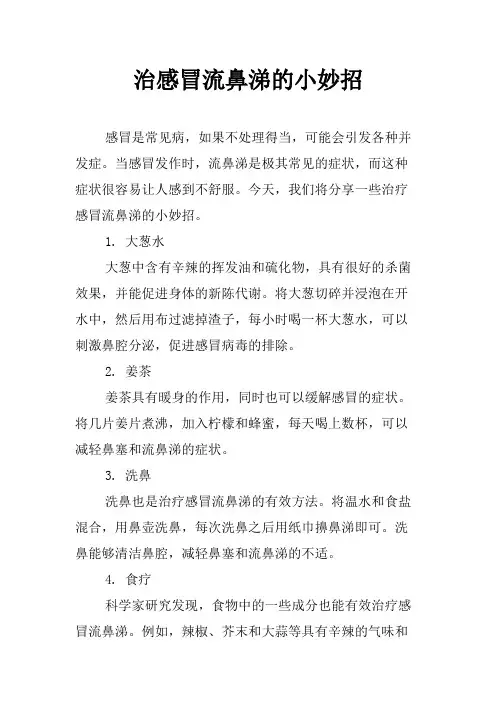 治感冒流鼻涕的小妙招

感冒是常见病，如果不处理得当，可能会引发各种并发症。当感冒发作时，流鼻涕是极其常见的症状，而这种症状很容易让人感到不舒服。今天，我们将分享一些治疗感冒流鼻涕的小妙招。

1. 大葱水

大葱中含有辛辣的挥发油和硫化物，具有很好的杀菌效果，并能促进身体的新陈代谢。将大葱切碎并浸泡在开水中，然后用布过滤掉渣子，每小时喝一杯大葱水，可以刺激鼻腔分泌，促进感冒病毒的排除。

2. 姜茶

姜茶具有暖身的作用，同时也可以缓解感冒的症状。将几片姜片煮沸，加入柠檬和蜂蜜，每天喝上数杯，可以减轻鼻塞和流鼻涕的症状。

3. 洗鼻

洗鼻也是治疗感冒流鼻涕的有效方法。将温水和食盐混合，用鼻壶洗鼻，每次洗鼻之后用纸巾擤鼻涕即可。洗鼻能够清洁鼻腔，减轻鼻塞和流鼻涕的不适。

4. 食疗

科学家研究发现，食物中的一些成分也能有效治疗感冒流鼻涕。例如，辣椒、芥末和大蒜等具有辛辣的气味和